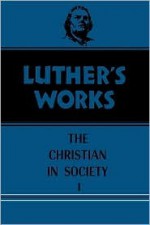 LUTHER'S WORKS

THE CHRISTIAN IN SOCIETY I